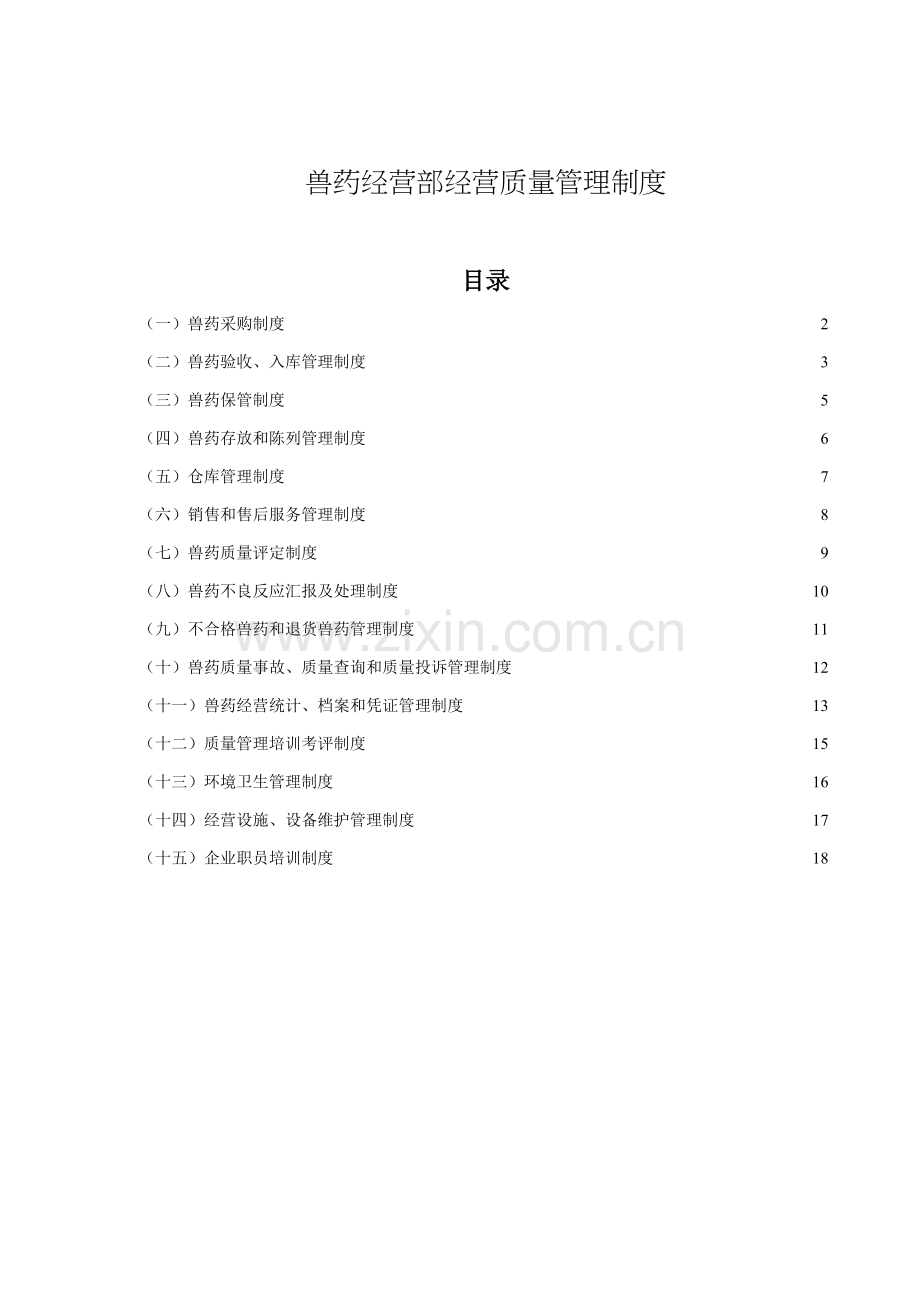 兽药经营部经营质量管理制度

目录

（一）兽药采购制度 2

（二）兽药验收、入库管理制度 3

（三）兽药保管制度 5

（四）兽药存放和陈列管理制度 6

（五）仓库管理制度 7

（六）销售和售后服务管理制度 8

（七）兽药质量评定制度 9

（八）兽药不良反应汇报及处理制度 10

（九）不合格兽药和退货兽药管理制度 11

（十）兽药质量事故、质量查询和质量投诉管理制度 12

（十一）兽药经营统计、档案和凭证管理制度 13

（十二）质量管理培训考评制度 15

（十三）环境卫生管理制度 16

（十四）经营设施、设备维护管理制度 17

（十五）企业职员培训制度 18

www.zixin.com.cn